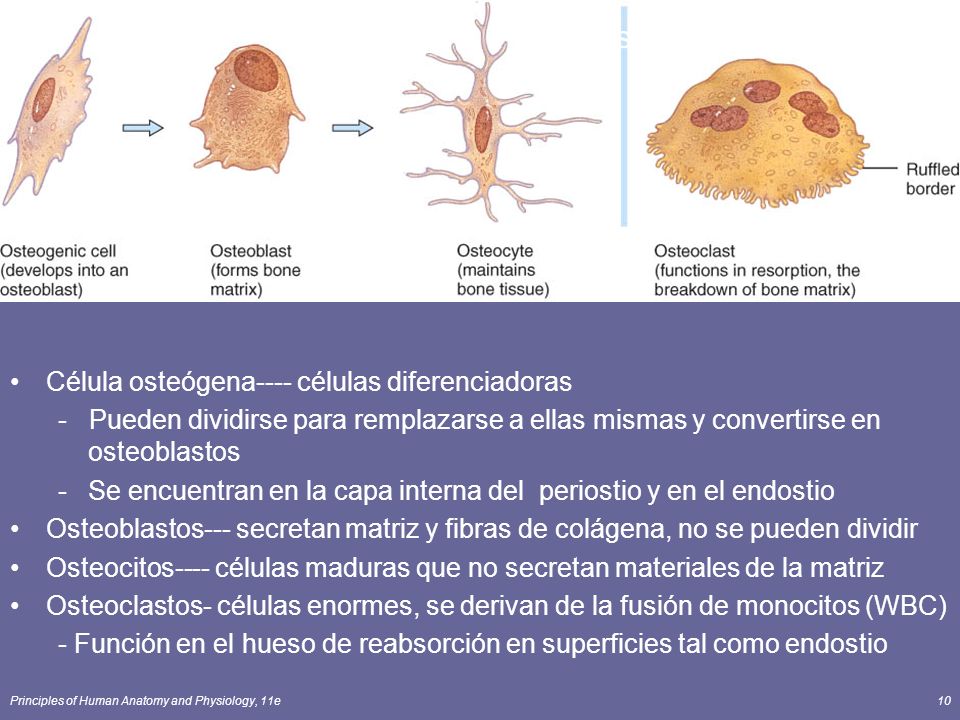 Ruffled border

Osteogenic cell (develops into an osteoblast)

Osteoblast (forms bone matrix)

Osteocyte (maintains bone tissue)

Osteoclast (functions in resorption, the breakdown of bone matrix)

• Célula osteógena---- células diferenciadoras
- Pueden dividirse para remplazarse a ellas mismas y convertirse en osteoblastos
- Se encuentran en la capa interna del periostio y en el endostio
• Osteoblastos--- secretan matriz y fibras de colágena, no se pueden dividir
• Osteocitos---- células maduras que no secretan materiales de la matriz
• Osteoclastos- células enormes, se derivan de la fusión de monocitos (WBC)
- Función en el hueso de reabsorción en superficies tal como endostio

Principles of Human Anatomy and Physiology, 11e

10